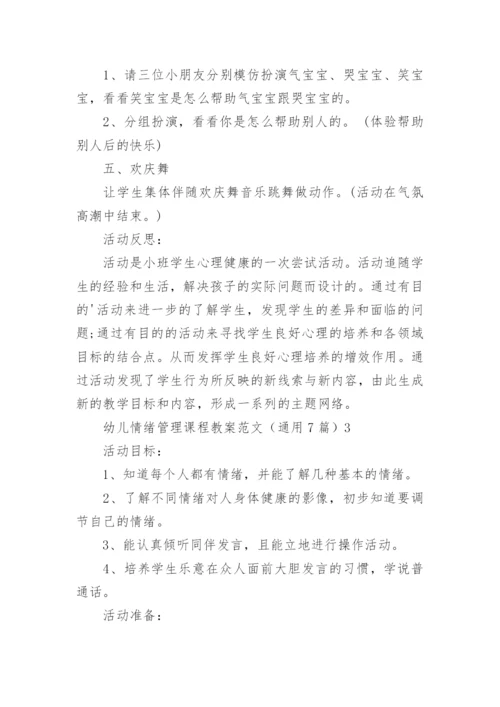 1、请三位小朋友分别模仿扮演气宝宝、哭宝宝、笑宝宝，看看笑宝宝是怎么帮助气宝宝跟哭宝宝的。

2、分组扮演，看看你是怎么帮助别人的。（体验帮助别人后的快乐）

五、欢庆舞

让学生集体伴随欢庆舞音乐跳舞做动作。(活动在气氛高潮中结束。)

活动反思：

活动是小班学生心理健康的一次尝试活动。活动追随学生的经验和生活，解决孩子的实际问题而设计的。通过有目的'活动来进一步的了解学生，发现学生的差异和面临的问题;通过有目的的活动来寻找学生良好心理的培养和各领域目标的结合点。从而发挥学生良好心理培养的增效作用。通过活动发现了学生行为所反映的新线索与新内容，由此生成新的教学目标和内容，形成一系列的主题网络。

幼儿情绪管理课程教案范文（通用7篇）3

活动目标：

1、知道每个人都有情绪，并能了解几种基本的情绪。

2、了解不同情绪对人身体健康的影像，初步知道要调节自己的情绪。

3、能认真倾听同伴发言，且能立地进行操作活动。

4、培养学生乐意在众人面前大胆发言的习惯，学说普通话。

活动准备：